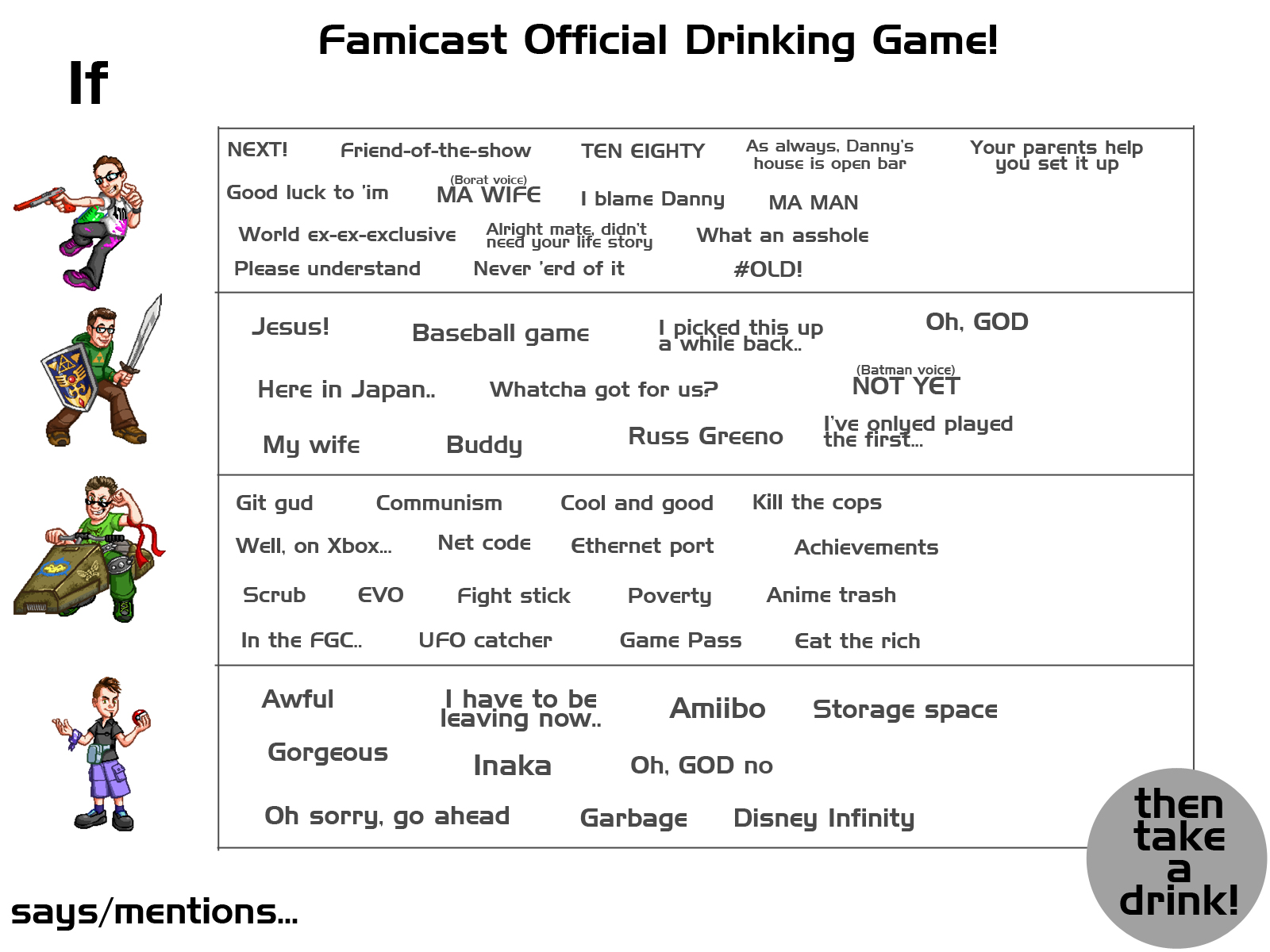 Famicast Official Drinking Game!

If

NEXT! Friend-of-the-show TEN EIGHTY As always, Danny's house is open bar Your parents help you set it up

Good luck to 'im (Borat voice) MA WIFE I blame Danny MA MAN

World ex-ex-exclusive Alright mate, didn't need your life story What an asshole

Please understand Never 'erd of it #OLD!

Jesus! Baseball game I picked this up a while back.. Oh, GOD

Here in Japan.. Whatcha got for us? (Batman voice) NOT YET

My wife Buddy Russ Greeno I've onlyed played the first...

Git gud Communism Cool and good Kill the cops

Well, on Xbox... Net code Ethernet port Achievements

Scrub EVO Fight stick Poverty Anime trash

In the FGC.. UFO catcher Game Pass Eat the rich

Awful I have to be leaving now.. Amiibo Storage space

Gorgeous Inaka Oh, GOD no

Oh sorry, go ahead Garbage Disney Infinity

says/mentions...

then take a drink!